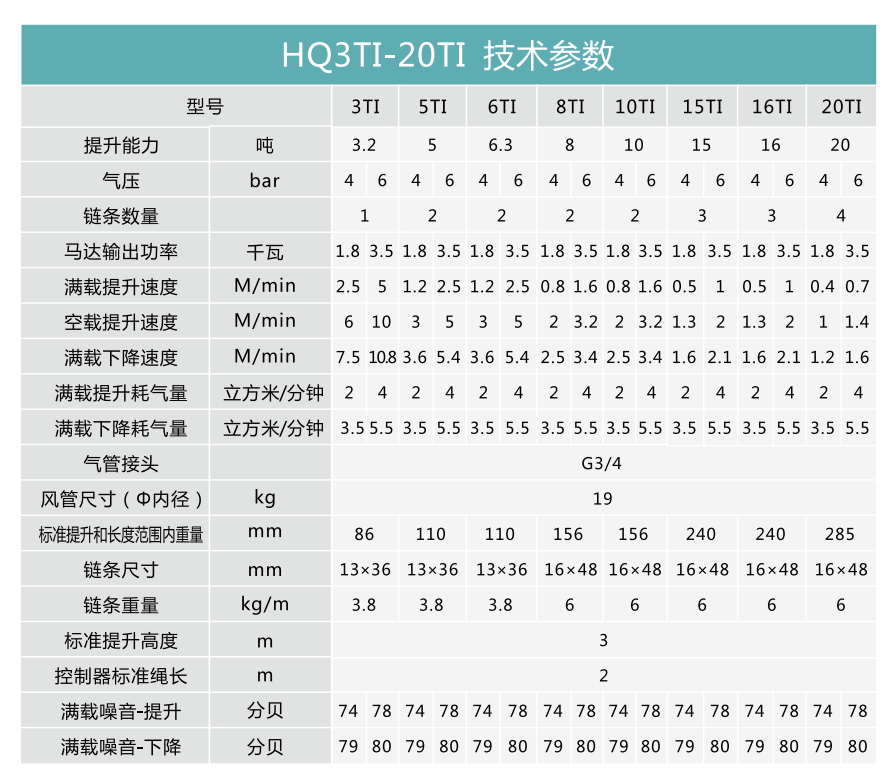 HQ3TI-20TI 技术参数

| 型号 | | 3TI | | 5TI | | 6TI | | 8TI | | 10TI | | 15TI | | 16TI | | 20TI | |
|---|---|---|---|---|---|---|---|---|---|---|---|---|---|---|---|---|---|
| 提升能力 | 吨 | 3.2 | | 5 | | 6.3 | | 8 | | 10 | | 15 | | 16 | | 20 | |
| 气压 | bar | 4 | 6 | 4 | 6 | 4 | 6 | 4 | 6 | 4 | 6 | 4 | 6 | 4 | 6 | 4 | 6 |
| 链条数量 | | 1 | | 2 | | 2 | | 2 | | 2 | | 3 | | 3 | | 4 | |
| 马达输出功率 | 千瓦 | 1.8 | 3.5 | 1.8 | 3.5 | 1.8 | 3.5 | 1.8 | 3.5 | 1.8 | 3.5 | 1.8 | 3.5 | 1.8 | 3.5 | 1.8 | 3.5 |
| 满载提升速度 | M/min | 2.5 | 5 | 1.2 | 2.5 | 1.2 | 2.5 | 0.8 | 1.6 | 0.8 | 1.6 | 0.5 | 1 | 0.5 | 1 | 0.4 | 0.7 |
| 空载提升速度 | M/min | 6 | 10 | 3 | 5 | 3 | 5 | 2 | 3.2 | 2 | 3.2 | 1.3 | 2 | 1.3 | 2 | 1 | 1.4 |
| 满载下降速度 | M/min | 7.5 | 10.8 | 3.6 | 5.4 | 3.6 | 5.4 | 2.5 | 3.4 | 2.5 | 3.4 | 1.6 | 2.1 | 1.6 | 2.1 | 1.2 | 1.6 |
| 满载提升耗气量 | 立方米/分钟 | 2 | 4 | 2 | 4 | 2 | 4 | 2 | 4 | 2 | 4 | 2 | 4 | 2 | 4 | 2 | 4 |
| 满载下降耗气量 | 立方米/分钟 | 3.5 | 5.5 | 3.5 | 5.5 | 3.5 | 5.5 | 3.5 | 5.5 | 3.5 | 5.5 | 3.5 | 5.5 | 3.5 | 5.5 | 3.5 | 5.5 |
| 气管接头 | | G3/4 | | | | | | | | | | | | | | | |
| 风管尺寸（Φ内径） | kg | 19 | | | | | | | | | | | | | | | |
| 标准提升和长度范围内重量 | mm | 86 | | 110 | | 110 | | 156 | | 156 | | 240 | | 240 | | 285 | |
| 链条尺寸 | mm | 13×36 | | 13×36 | | 13×36 | | 16×48 | | 16×48 | | 16×48 | | 16×48 | | 16×48 | |
| 链条重量 | kg/m | 3.8 | | 3.8 | | 3.8 | | 6 | | 6 | | 6 | | 6 | | 6 | |
| 标准提升高度 | m | 3 | | | | | | | | | | | | | | | |
| 控制器标准绳长 | m | 2 | | | | | | | | | | | | | | | |
| 满载噪音-提升 | 分贝 | 74 | 78 | 74 | 78 | 74 | 78 | 74 | 78 | 74 | 78 | 74 | 78 | 74 | 78 | 74 | 78 |
| 满载噪音-下降 | 分贝 | 79 | 80 | 79 | 80 | 79 | 80 | 79 | 80 | 79 | 80 | 79 | 80 | 79 | 80 | 79 | 80 |